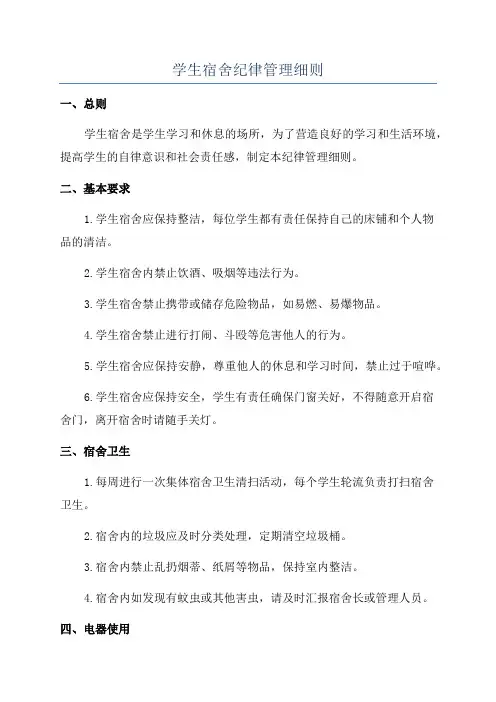 学生宿舍纪律管理细则

一、总则

学生宿舍是学生学习和休息的场所，为了营造良好的学习和生活环境，提高学生的自律意识和社会责任感，制定本纪律管理细则。

二、基本要求

1.学生宿舍应保持整洁，每位学生都有责任保持自己的床铺和个人物品的清洁。

2.学生宿舍内禁止饮酒、吸烟等违法行为。

3.学生宿舍禁止携带或储存危险物品，如易燃、易爆物品。

4.学生宿舍禁止进行打闹、斗殴等危害他人的行为。

5.学生宿舍应保持安静，尊重他人的休息和学习时间，禁止过于喧哗。

6.学生宿舍应保持安全，学生有责任确保门窗关好，不得随意开启宿舍门，离开宿舍时请随手关灯。

三、宿舍卫生

1.每周进行一次集体宿舍卫生清扫活动，每个学生轮流负责打扫宿舍卫生。

2.宿舍内的垃圾应及时分类处理，定期清空垃圾桶。

3.宿舍内禁止乱扔烟蒂、纸屑等物品，保持室内整洁。

4.宿舍内如发现有蚊虫或其他害虫，请及时汇报宿舍长或管理人员。

四、电器使用